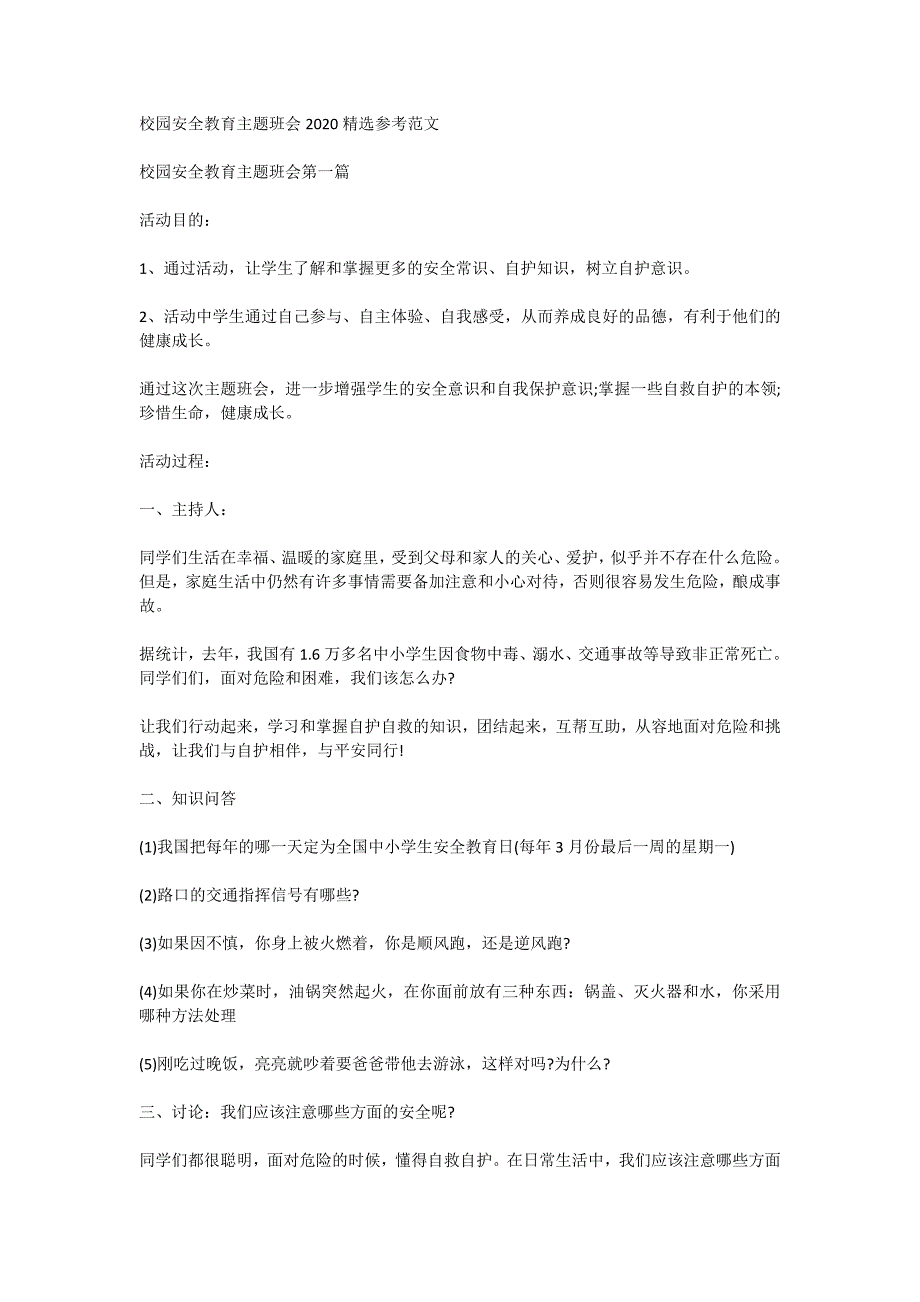 校园安全教育主题班会 2020 精选参考范文

校园安全教育主题班会第一篇

活动目的：

1、通过活动，让学生了解和掌握更多的安全常识、自护知识，树立自护意识。

2、活动中学生通过自己参与、自主体验、自我感受，从而养成良好的品德，有利于他们的健康成长。

通过这次主题班会，进一步增强学生的安全意识和自我保护意识;掌握一些自救自护的本领;珍惜生命，健康成长。

活动过程：

一、主持人：

同学们生活在幸福、温暖的家庭里，受到父母和家人的关心、爱护，似乎并不存在什么危险。但是，家庭生活中仍然有许多事情需要备加注意和小心对待，否则很容易发生危险，酿成事故。

据统计，去年，我国有 1.6 万多名中小学生因食物中毒、溺水、交通事故等导致非正常死亡。同学们，面对危险和困难，我们该怎么办?

让我们行动起来，学习和掌握自护自救的知识，团结起来，互帮互助，从容地面对危险和挑战，让我们与自护相伴，与平安同行!

二、知识问答

(1)我国把每年的哪一天定为全国中小学生安全教育日(每年 3 月份最后一周的星期一)

(2)路口的交通指挥信号有哪些?

(3)如果因不慎，你身上被火燃着，你是顺风跑，还是逆风跑?

(4)如果你在炒菜时，油锅突然起火，在你面前放有三种东西：锅盖、灭火器和水，你采用哪种方法处理

(5)刚吃过晚饭，亮亮就吵着要爸爸带他去游泳，这样对吗?为什么?

三、讨论：我们应该注意哪些方面的安全呢?

同学们都很聪明，面对危险的时候，懂得自救自护。在日常生活中，我们应该注意哪些方面